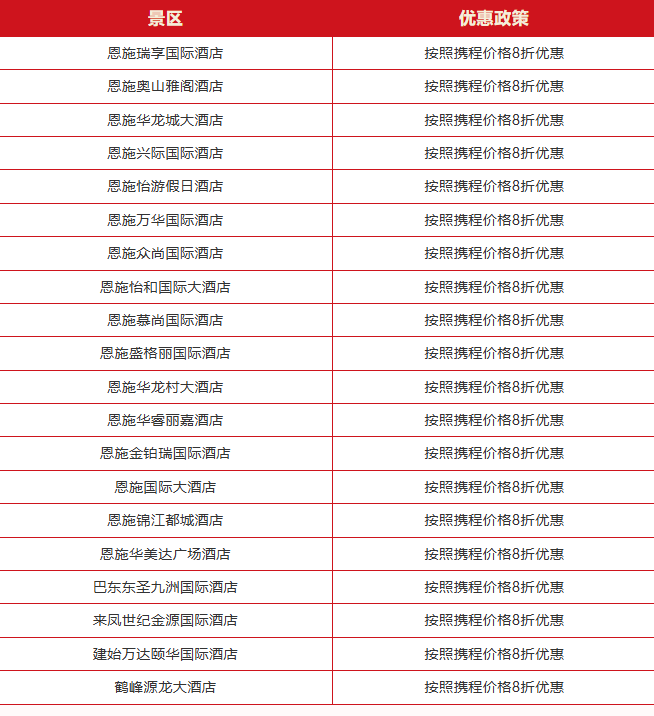 | 景区 | 优惠政策 |
|---|---|
| 恩施瑞享国际酒店 | 按照携程价格8折优惠 |
| 恩施奥山雅阁酒店 | 按照携程价格8折优惠 |
| 恩施华龙城大酒店 | 按照携程价格8折优惠 |
| 恩施兴际国际酒店 | 按照携程价格8折优惠 |
| 恩施怡游假日酒店 | 按照携程价格8折优惠 |
| 恩施万华国际酒店 | 按照携程价格8折优惠 |
| 恩施众尚国际酒店 | 按照携程价格8折优惠 |
| 恩施怡和国际大酒店 | 按照携程价格8折优惠 |
| 恩施慕尚国际酒店 | 按照携程价格8折优惠 |
| 恩施盛格丽国际酒店 | 按照携程价格8折优惠 |
| 恩施华龙村大酒店 | 按照携程价格8折优惠 |
| 恩施华睿丽嘉酒店 | 按照携程价格8折优惠 |
| 恩施金铂瑞国际酒店 | 按照携程价格8折优惠 |
| 恩施国际大酒店 | 按照携程价格8折优惠 |
| 恩施锦江都城酒店 | 按照携程价格8折优惠 |
| 恩施华美达广场酒店 | 按照携程价格8折优惠 |
| 巴东东圣九洲国际酒店 | 按照携程价格8折优惠 |
| 来凤世纪金源国际酒店 | 按照携程价格8折优惠 |
| 建始万达颐华国际酒店 | 按照携程价格8折优惠 |
| 鹤峰源龙大酒店 | 按照携程价格8折优惠 |